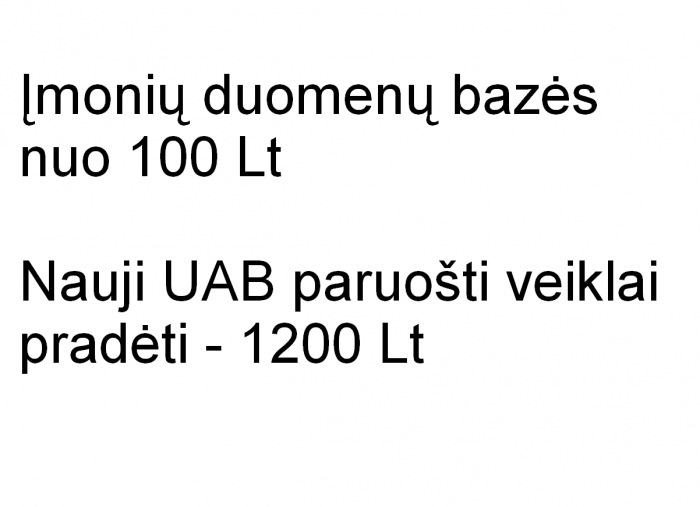 Įmonių duomenų bazės nuo 100 Lt

Nauji UAB paruošti veiklai pradėti - 1200 Lt